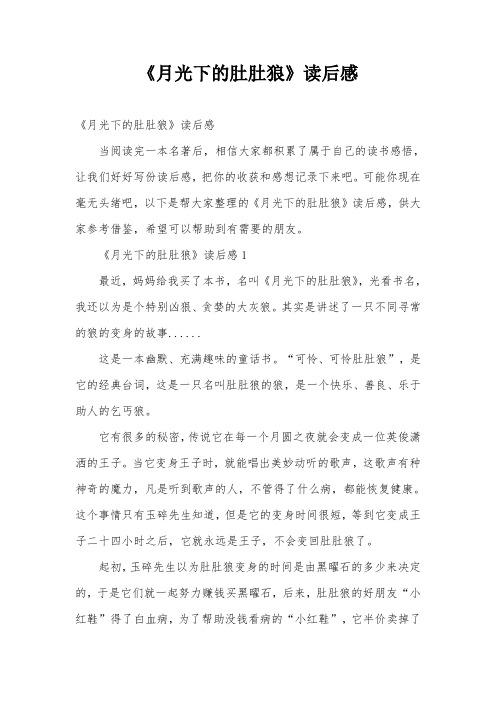 《月光下的肚肚狼》读后感

《月光下的肚肚狼》读后感

当阅读完一本名著后，相信大家都积累了属于自己的读书感悟，让我们好好写份读后感，把你的收获和感想记录下来吧。可能你现在毫无头绪吧，以下是帮大家整理的《月光下的肚肚狼》读后感，供大家参考借鉴，希望可以帮助到有需要的朋友。

《月光下的肚肚狼》读后感1

最近，妈妈给我买了本书，名叫《月光下的肚肚狼》，光看书名，我还以为是个特别凶狠、贪婪的大灰狼。其实是讲述了一只不同寻常的狼的变身的故事......

这是一本幽默、充满趣味的童话书。“可怜、可怜肚肚狼”，是它的经典台词，这是一只名叫肚肚狼的狼，是一个快乐、善良、乐于助人的乞丐狼。

它有很多的秘密，传说它在每一个月圆之夜就会变成一位英俊潇洒的王子。当它变身王子时，就能唱出美妙动听的歌声，这歌声有种神奇的魔力，凡是听到歌声的人，不管得了什么病，都能恢复健康。这个事情只有玉碎先生知道，但是它的变身时间很短，等到它变成王子二十四小时之后，它就永远是王子，不会变回肚肚狼了。

起初，玉碎先生以为肚肚狼变身的时间是由黑曜石的多少来决定的，于是它们就一起努力赚钱买黑曜石，后来，肚肚狼的好朋友“小红鞋”得了白血病，为了帮助没钱看病的“小红鞋”，它半价卖掉了